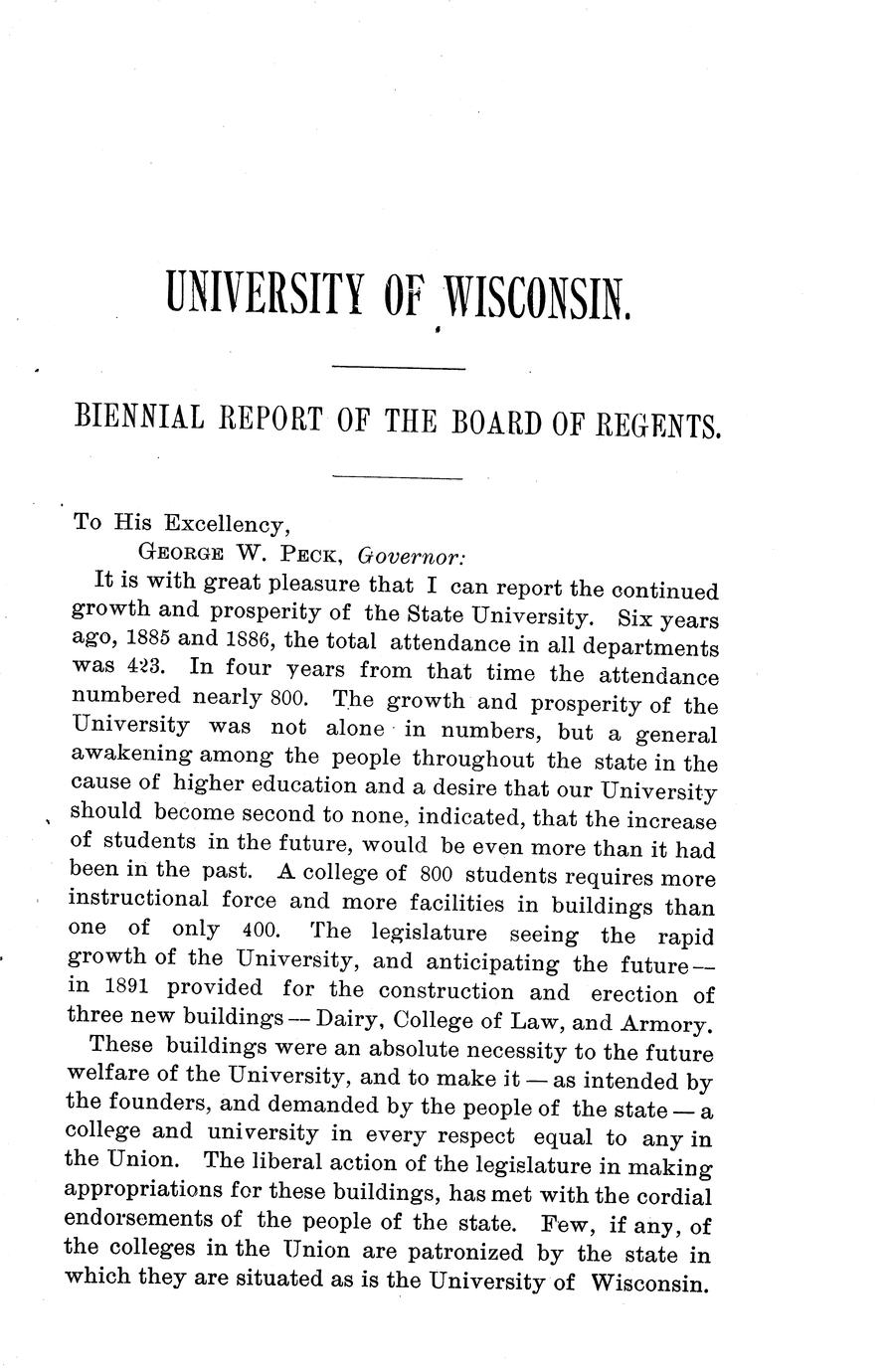 UNIVERSITY OF WISCONSIN.

BIENNIAL REPORT OF THE BOARD OF REGENTS.

To His Excellency,
GEORGE W. PECK, Governor:

It is with great pleasure that I can report the continued growth and prosperity of the State University. Six years ago, 1885 and 1886, the total attendance in all departments was 423. In four years from that time the attendance numbered nearly 800. The growth and prosperity of the University was not alone in numbers, but a general awakening among the people throughout the state in the cause of higher education and a desire that our University should become second to none, indicated, that the increase of students in the future, would be even more than it had been in the past. A college of 800 students requires more instructional force and more facilities in buildings than one of only 400. The legislature seeing the rapid growth of the University, and anticipating the future — in 1891 provided for the construction and erection of three new buildings — Dairy, College of Law, and Armory.

These buildings were an absolute necessity to the future welfare of the University, and to make it — as intended by the founders, and demanded by the people of the state — a college and university in every respect equal to any in the Union. The liberal action of the legislature in making appropriations for these buildings, has met with the cordial endorsements of the people of the state. Few, if any, of the colleges in the Union are patronized by the state in which they are situated as is the University of Wisconsin.